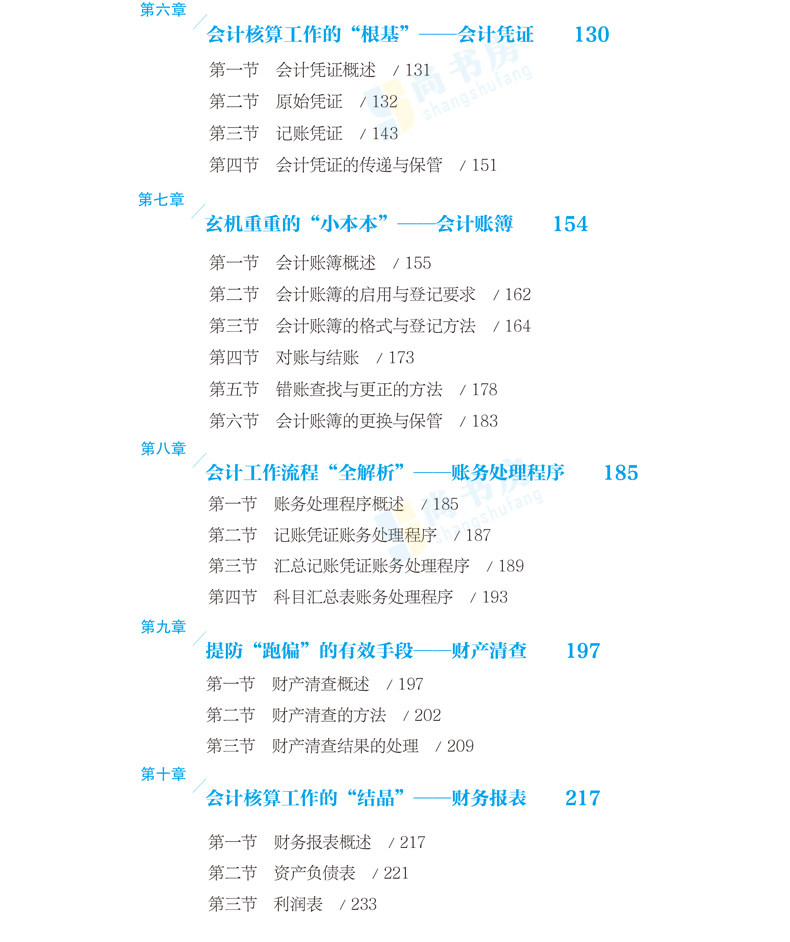 第六章

会计核算工作的“根基”——会计凭证 130

第一节 会计凭证概述 / 131
第二节 原始凭证 / 132
第三节 记账凭证 / 143
第四节 会计凭证的传递与保管 / 151

第七章

玄机重重的“小本本”——会计账簿 154

第一节 会计账簿概述 / 155
第二节 会计账簿的启用与登记要求 / 162
第三节 会计账簿的格式与登记方法 / 164
第四节 对账与结账 / 173
第五节 错账查找与更正的方法 / 178
第六节 会计账簿的更换与保管 / 183

第八章

会计工作流程“全解析”——账务处理程序 185

第一节 账务处理程序概述 / 185
第二节 记账凭证账务处理程序 / 187
第三节 汇总记账凭证账务处理程序 / 189
第四节 科目汇总表账务处理程序 / 193

第九章

提防“跑偏”的有效手段——财产清查 197

第一节 财产清查概述 / 197
第二节 财产清查的方法 / 202
第三节 财产清查结果的处理 / 209

第十章

会计核算工作的“结晶”——财务报表 217

第一节 财务报表概述 / 217
第二节 资产负债表 / 221
第三节 利润表 / 233

尚书房
shangshufang